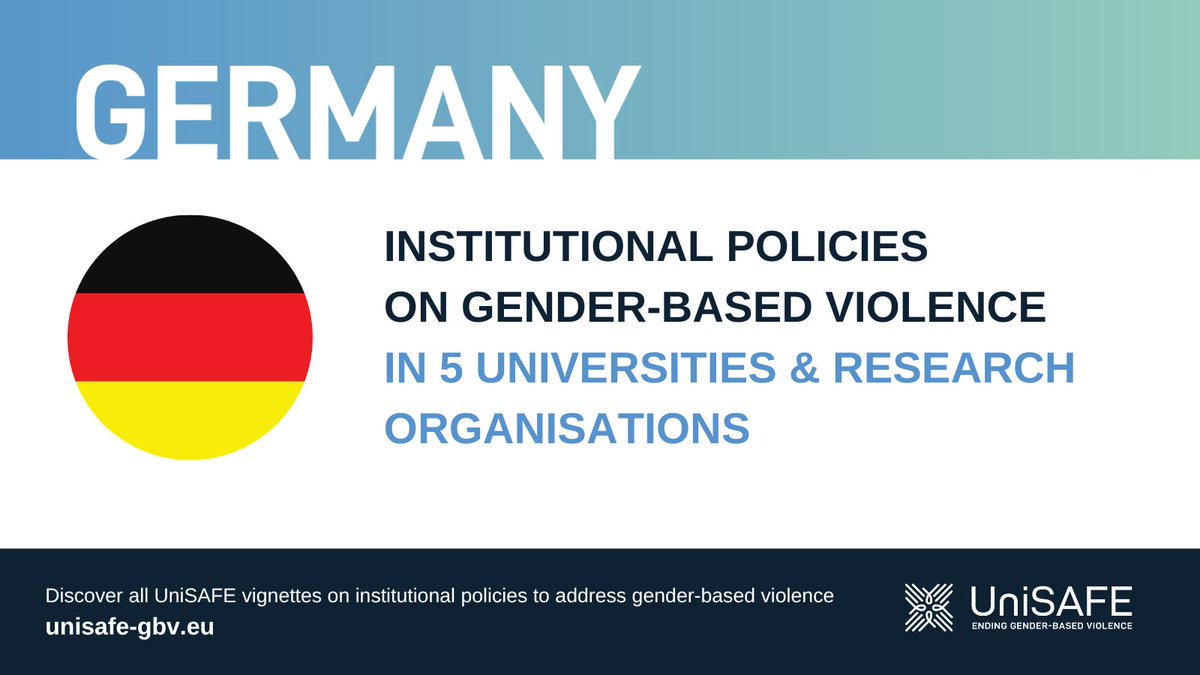 GERMANY

INSTITUTIONAL POLICIES ON GENDER-BASED VIOLENCE IN 5 UNIVERSITIES & RESEARCH ORGANISATIONS

Discover all UniSAFE vignettes on institutional policies to address gender-based violence
unisafe-gbv.eu

UniSAFE
ENDING GENDER-BASED VIOLENCE